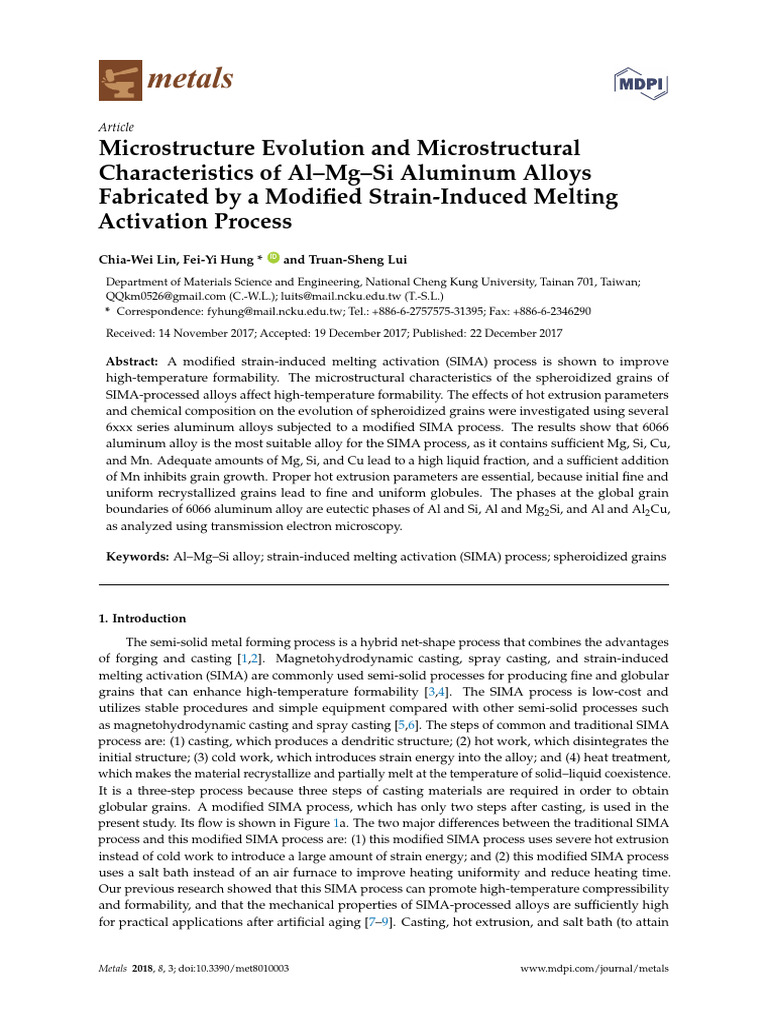 metals

MDPI

Article

Microstructure Evolution and Microstructural Characteristics of Al–Mg–Si Aluminum Alloys Fabricated by a Modified Strain-Induced Melting Activation Process

Chia-Wei Lin, Fei-Yi Hung * and Truan-Sheng Lui

Department of Materials Science and Engineering, National Cheng Kung University, Tainan 701, Taiwan; QQkm0526@gmail.com (C.-W.L.); luits@mail.ncku.edu.tw (T.-S.L.)
* Correspondence: fyhung@mail.ncku.edu.tw; Tel.: +886-6-2757575-31395; Fax: +886-6-2346290

Received: 14 November 2017; Accepted: 19 December 2017; Published: 22 December 2017

Abstract: A modified strain-induced melting activation (SIMA) process is shown to improve high-temperature formability. The microstructural characteristics of the spheroidized grains of SIMA-processed alloys affect high-temperature formability. The effects of hot extrusion parameters and chemical composition on the evolution of spheroidized grains were investigated using several 6xxx series aluminum alloys subjected to a modified SIMA process. The results show that 6066 aluminum alloy is the most suitable alloy for the SIMA process, as it contains sufficient Mg, Si, Cu, and Mn. Adequate amounts of Mg, Si, and Cu lead to a high liquid fraction, and a sufficient addition of Mn inhibits grain growth. Proper hot extrusion parameters are essential, because initial fine and uniform recrystallized grains lead to fine and uniform globules. The phases at the global grain boundaries of 6066 aluminum alloy are eutectic phases of Al and Si, Al and $Mg_2Si$, and Al and $Al_2Cu$, as analyzed using transmission electron microscopy.

Keywords: Al–Mg–Si alloy; strain-induced melting activation (SIMA) process; spheroidized grains

1. Introduction

The semi-solid metal forming process is a hybrid net-shape process that combines the advantages of forging and casting [1,2]. Magnetohydrodynamic casting, spray casting, and strain-induced melting activation (SIMA) are commonly used semi-solid processes for producing fine and globular grains that can enhance high-temperature formability [3,4]. The SIMA process is low-cost and utilizes stable procedures and simple equipment compared with other semi-solid processes such as magnetohydrodynamic casting and spray casting [5,6]. The steps of common and traditional SIMA process are: (1) casting, which produces a dendritic structure; (2) hot work, which disintegrates the initial structure; (3) cold work, which introduces strain energy into the alloy; and (4) heat treatment, which makes the material recrystallize and partially melt at the temperature of solid–liquid coexistence. It is a three-step process because three steps of casting materials are required in order to obtain globular grains. A modified SIMA process, which has only two steps after casting, is used in the present study. Its flow is shown in Figure 1a. The two major differences between the traditional SIMA process and this modified SIMA process are: (1) this modified SIMA process uses severe hot extrusion instead of cold work to introduce a large amount of strain energy; and (2) this modified SIMA process uses a salt bath instead of an air furnace to improve heating uniformity and reduce heating time. Our previous research showed that this SIMA process can promote high-temperature compressibility and formability, and that the mechanical properties of SIMA-processed alloys are sufficiently high for practical applications after artificial aging [7–9]. Casting, hot extrusion, and salt bath (to attain

Metals 2018, 8, 3; doi:10.3390/met8010003

www.mdpi.com/journal/metals